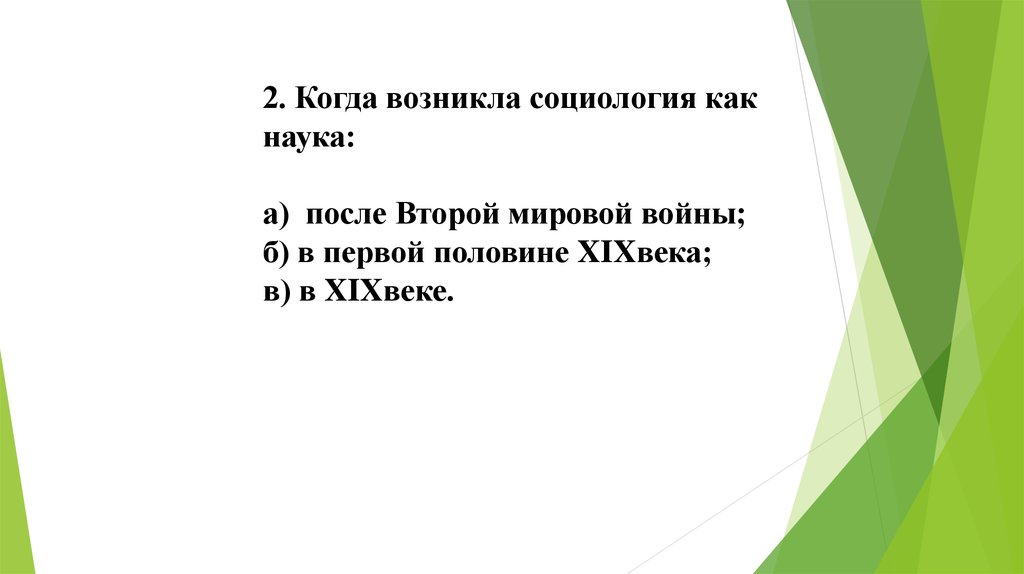 2. Когда возникла социология как наука:

а) после Второй мировой войны;
б) в первой половине XIXвека;
в) в XIXвеке.